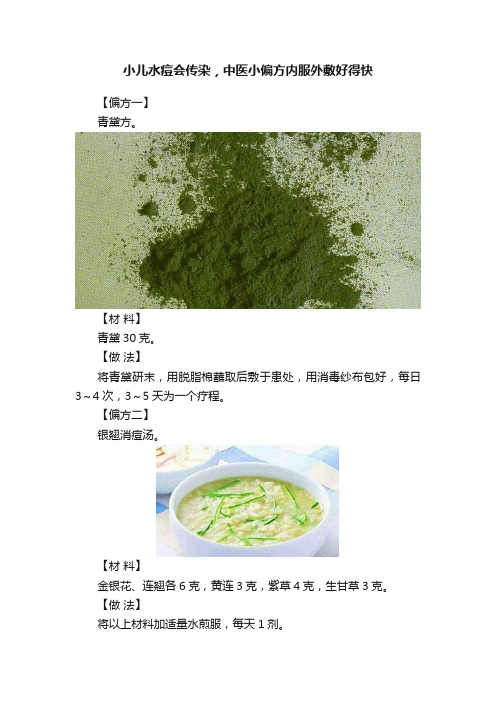 小儿水痘会传染，中医小偏方内服外敷好得快

【偏方一】

青黛方。

【材 料】

青黛 30 克。

【做 法】

将青黛研末，用脱脂棉蘸取后敷于患处，用消毒纱布包好，每日 3～4 次，3～5 天为一个疗程。

【偏方二】

银翘消痘汤。

【材 料】

金银花、连翘各 6 克，黄连 3 克，紫草 4 克，生甘草 3 克。

【做 法】

将以上材料加适量水煎服，每天 1 剂。